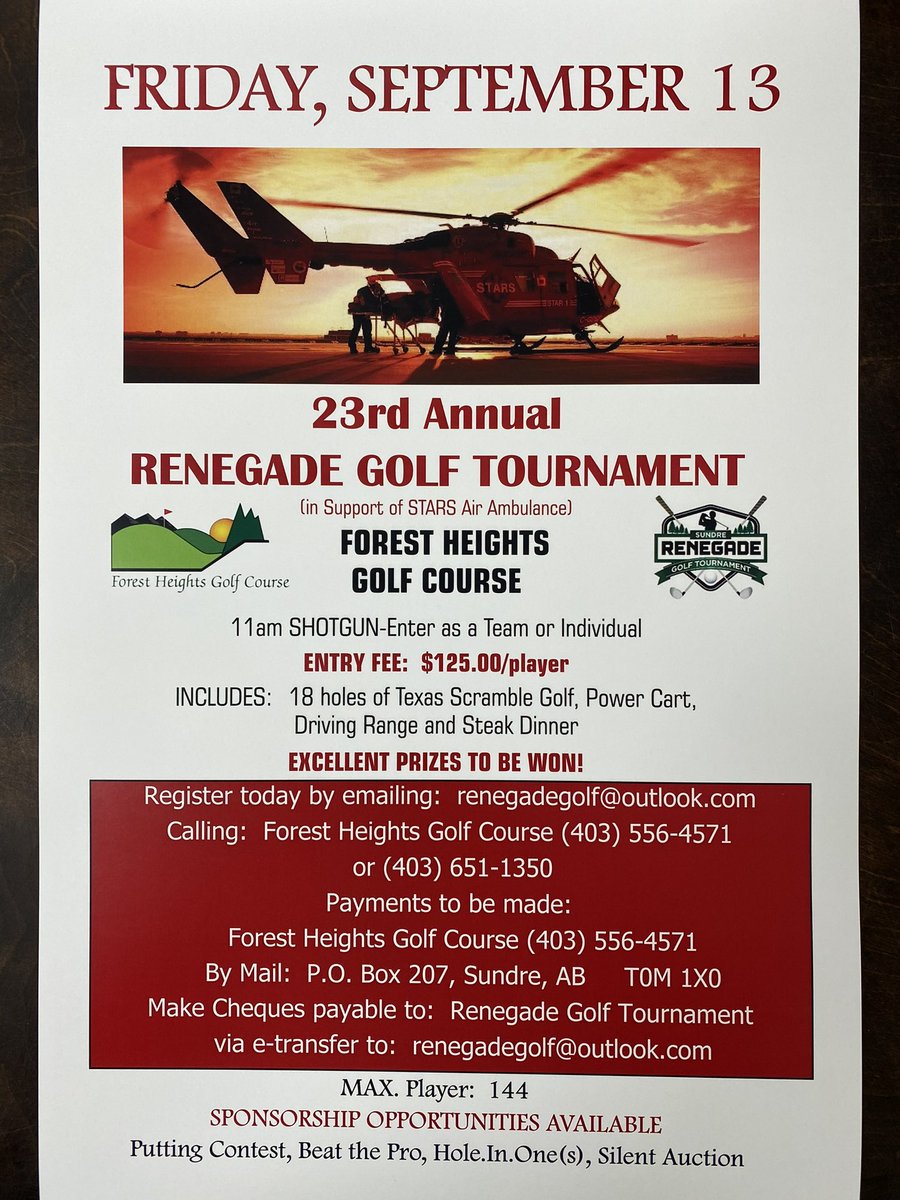 FRIDAY, SEPTEMBER 13

STARS

STAR 1

23rd Annual

RENEGADE GOLF TOURNAMENT

(in Support of STARS Air Ambulance)

Forest Heights Golf Course

FOREST HEIGHTS GOLF COURSE

SUNDRE RENEGADE GOLF TOURNAMENT

11am SHOTGUN-Enter as a Team or Individual

ENTRY FEE: $125.00/player

INCLUDES: 18 holes of Texas Scramble Golf, Power Cart, Driving Range and Steak Dinner

EXCELLENT PRIZES TO BE WON!

Register today by emailing: renegadegolf@outlook.com

Calling: Forest Heights Golf Course (403) 556-4571 or (403) 651-1350

Payments to be made:

Forest Heights Golf Course (403) 556-4571

By Mail: P.O. Box 207, Sundre, AB T0M 1X0

Make Cheques payable to: Renegade Golf Tournament

via e-transfer to: renegadegolf@outlook.com

MAX. Player: 144

SPONSORSHIP OPPORTUNITIES AVAILABLE

Putting Contest, Beat the Pro, Hole.In.One(s), Silent Auction